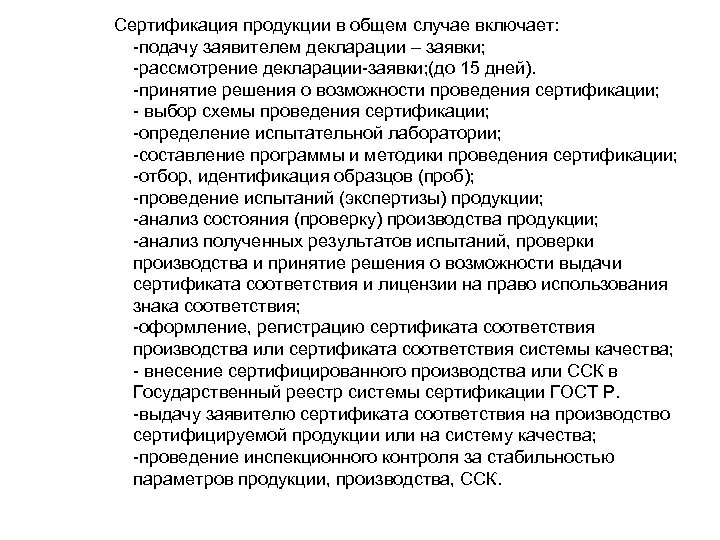 Сертификация продукции в общем случае включает:
-подачу заявителем декларации – заявки;
-рассмотрение декларации-заявки;(до 15 дней).
-принятие решения о возможности проведения сертификации;
- выбор схемы проведения сертификации;
-определение испытательной лаборатории;
-составление программы и методики проведения сертификации;
-отбор, идентификация образцов (проб);
-проведение испытаний (экспертизы) продукции;
-анализ состояния (проверку) производства продукции;
-анализ полученных результатов испытаний, проверки производства и принятие решения о возможности выдачи сертификата соответствия и лицензии на право использования знака соответствия;
-оформление, регистрацию сертификата соответствия производства или сертификата соответствия системы качества;
- внесение сертифицированного производства или ССК в Государственный реестр системы сертификации ГОСТ Р.
-выдачу заявителю сертификата соответствия на производство сертифицируемой продукции или на систему качества;
-проведение инспекционного контроля за стабильностью параметров продукции, производства, ССК.